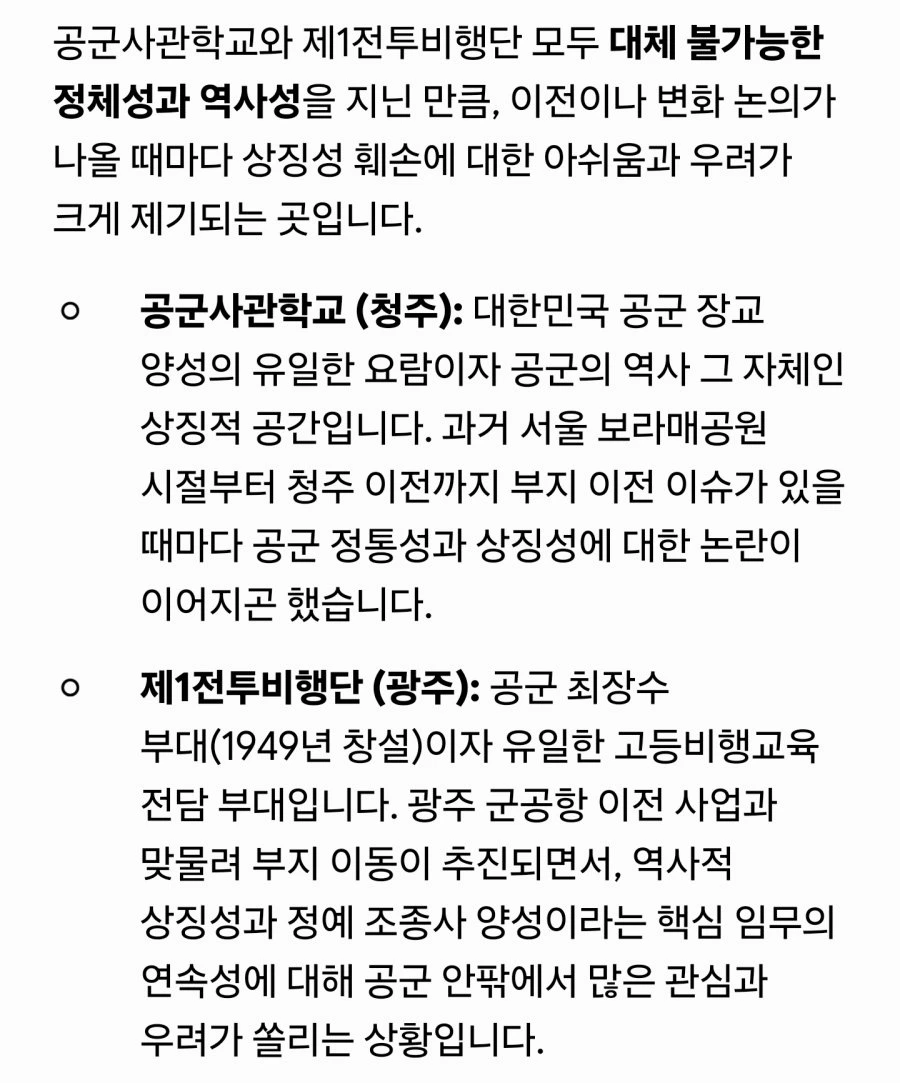 공군사관학교와 제1전투비행단 모두 대체 불가능한 정체성과 역사성을 지닌 만큼, 이전이나 변화 논의가 나올 때마다 상징성 훼손에 대한 아쉬움과 우려가 크게 제기되는 곳입니다.

○ 공군사관학교 (청주): 대한민국 공군 장교 양성의 유일한 요람이자 공군의 역사 그 자체인 상징적 공간입니다. 과거 서울 보라매공원 시절부터 청주 이전까지 부지 이전 이슈가 있을 때마다 공군 정통성과 상징성에 대한 논란이 이어지곤 했습니다.

○ 제1전투비행단 (광주): 공군 최장수 부대(1949년 창설)이자 유일한 고등비행교육 전담 부대입니다. 광주 군공항 이전 사업과 맞물려 부지 이동이 추진되면서, 역사적 상징성과 정예 조종사 양성이라는 핵심 임무의 연속성에 대해 공군 안팎에서 많은 관심과 우려가 쏠리는 상황입니다.